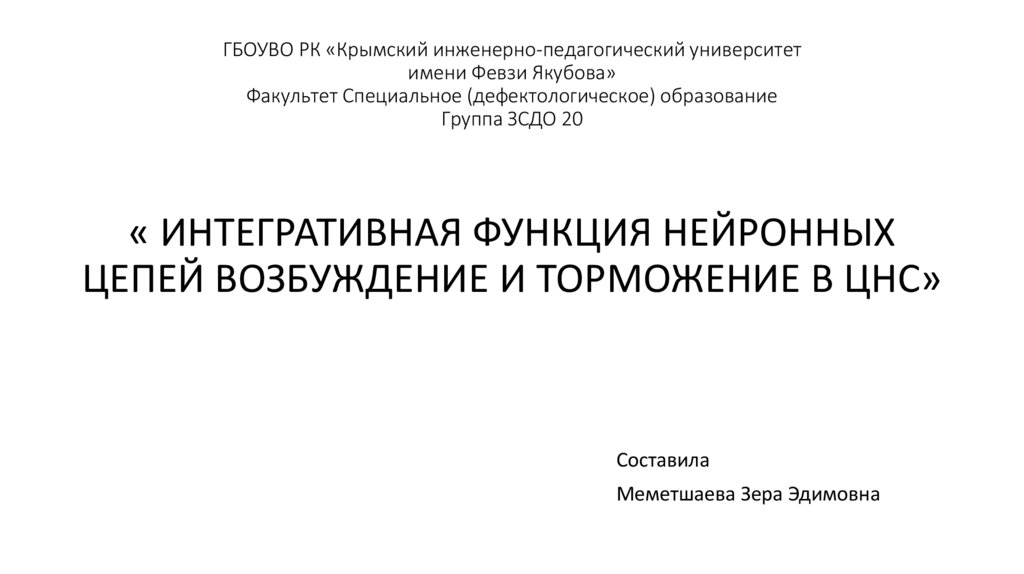 ГБОУВО РК «Крымский инженерно-педагогический университет имени Февзи Якубова»
Факультет Специальное (дефектологическое) образование
Группа ЗСДО 20

« ИНТЕГРАТИВНАЯ ФУНКЦИЯ НЕЙРОННЫХ ЦЕПЕЙ ВОЗБУЖДЕНИЕ И ТОРМОЖЕНИЕ В ЦНС»

Составила

Меметшаева Зера Эдимовна